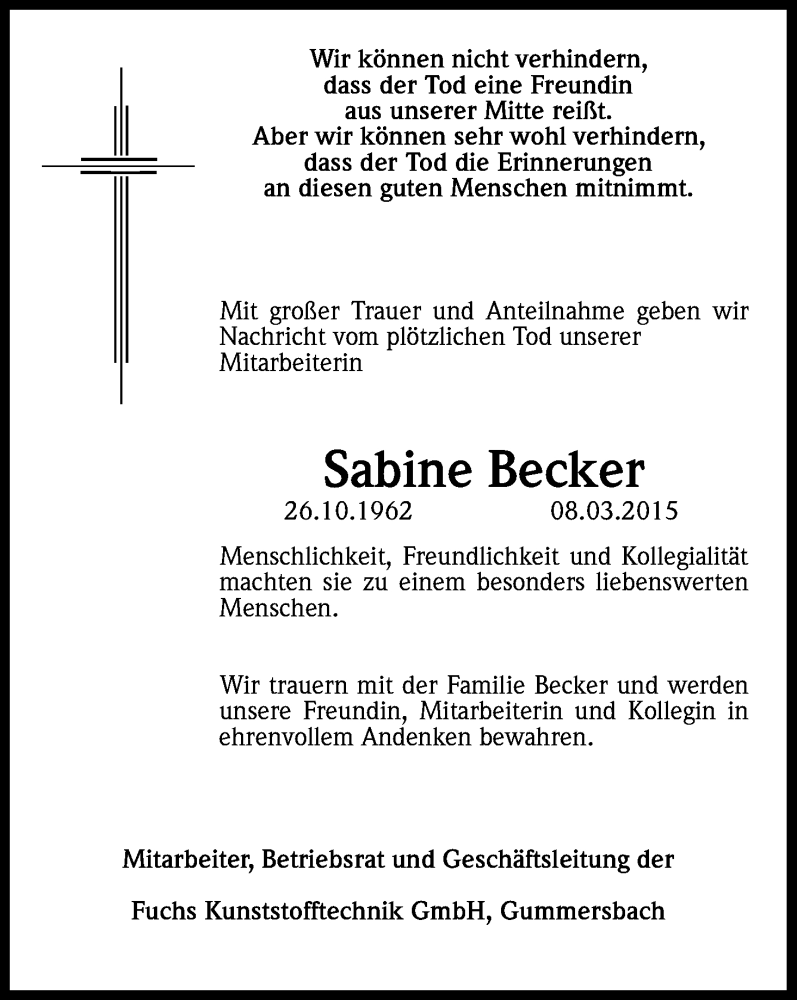 Wir können nicht verhindern,
dass der Tod eine Freundin
aus unserer Mitte reißt.
Aber wir können sehr wohl verhindern,
dass der Tod die Erinnerungen
an diesen guten Menschen mitnimmt.

Mit großer Trauer und Anteilnahme geben wir Nachricht vom plötzlichen Tod unserer Mitarbeiterin

Sabine Becker

26.10.1962 08.03.2015

Menschlichkeit, Freundlichkeit und Kollegialität machten sie zu einem besonders liebenswerten Menschen.

Wir trauern mit der Familie Becker und werden unsere Freundin, Mitarbeiterin und Kollegin in ehrenvollem Andenken bewahren.

Mitarbeiter, Betriebsrat und Geschäftsleitung der

Fuchs Kunststofftechnik GmbH, Gummersbach